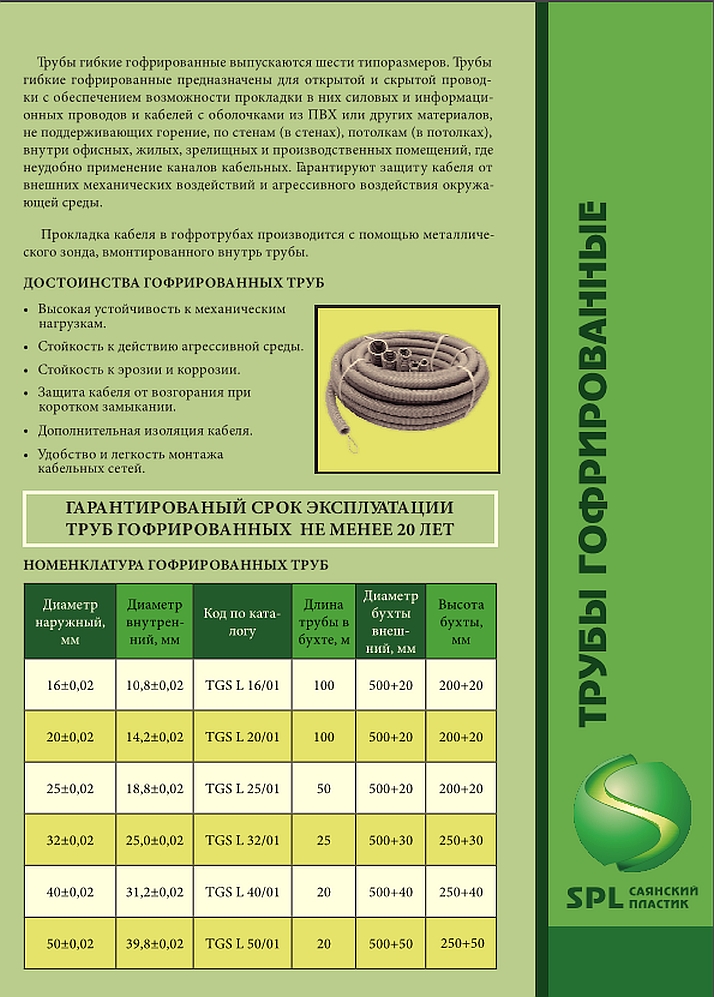 Трубы гибкие гофрированные выпускаются шести типоразмеров. Трубы гибкие гофрированные предназначены для открытой и скрытой проводки с обеспечением возможности прокладки в них силовых и информационных проводов и кабелей с оболочками из ПВХ или других материалов, не поддерживающих горение, по стенам (в стенах), потолкам (в потолках), внутри офисных, жилых, зрелищных и производственных помещений, где неудобно применение каналов кабельных. Гарантируют защиту кабеля от внешних механических воздействий и агрессивного воздействия окружающей среды.

Прокладка кабеля в гофротрубах производится с помощью металлического зонда, вмонтированного внутрь трубы.

ДОСТОИНСТВА ГОФРИРОВАННЫХ ТРУБ

• Высокая устойчивость к механическим нагрузкам.
• Стойкость к действию агрессивной среды.
• Стойкость к эрозии и коррозии.
• Защита кабеля от возгорания при коротком замыкании.
• Дополнительная изоляция кабеля.
• Удобство и легкость монтажа кабельных сетей.

ГАРАНТИРОВАНЫЙ СРОК ЭКСПЛУАТАЦИИ ТРУБ ГОФРИРОВАННЫХ НЕ МЕНЕЕ 20 ЛЕТ

НОМЕНКЛАТУРА ГОФРИРОВАННЫХ ТРУБ

| Диаметр наружный, мм | Диаметр внутренний, мм | Код по каталогу | Длина трубы в бухте, м | Диаметр бухты внешний, мм | Высота бухты, мм |
|---|---|---|---|---|---|
| 16±0,02 | 10,8±0,02 | TGS L 16/01 | 100 | 500+20 | 200+20 |
| 20±0,02 | 14,2±0,02 | TGS L 20/01 | 100 | 500+20 | 200+20 |
| 25±0,02 | 18,8±0,02 | TGS L 25/01 | 50 | 500+20 | 200+20 |
| 32±0,02 | 25,0±0,02 | TGS L 32/01 | 25 | 500+30 | 250+30 |
| 40±0,02 | 31,2±0,02 | TGS L 40/01 | 20 | 500+40 | 250+40 |
| 50±0,02 | 39,8±0,02 | TGS L 50/01 | 20 | 500+50 | 250+50 |

ТРУБЫ ГОФРИРОВАННЫЕ

SPL САЯНСКИЙ ПЛАСТИК